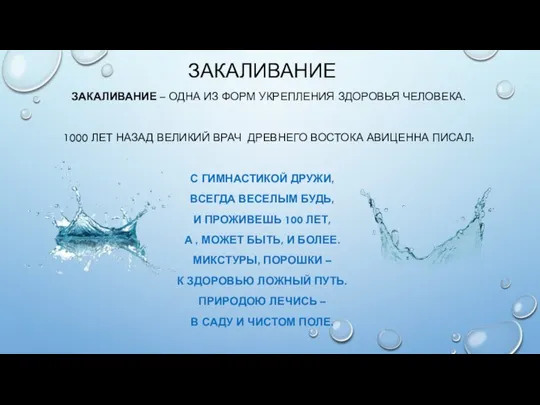 ЗАКАЛИВАНИЕ

ЗАКАЛИВАНИЕ – ОДНА ИЗ ФОРМ УКРЕПЛЕНИЯ ЗДОРОВЬЯ ЧЕЛОВЕКА.

1000 ЛЕТ НАЗАД ВЕЛИКИЙ ВРАЧ ДРЕВНЕГО ВОСТОКА АВИЦЕННА ПИСАЛ:

С ГИМНАСТИКОЙ ДРУЖИ,
ВСЕГДА ВЕСЕЛЫМ БУДЬ,
И ПРОЖИВЕШЬ 100 ЛЕТ,
А , МОЖЕТ БЫТЬ, И БОЛЕЕ.
МИКСТУРЫ, ПОРОШКИ –
К ЗДОРОВЬЮ ЛОЖНЫЙ ПУТЬ.
ПРИРОДОЮ ЛЕЧИСЬ –
В САДУ И ЧИСТОМ ПОЛЕ.